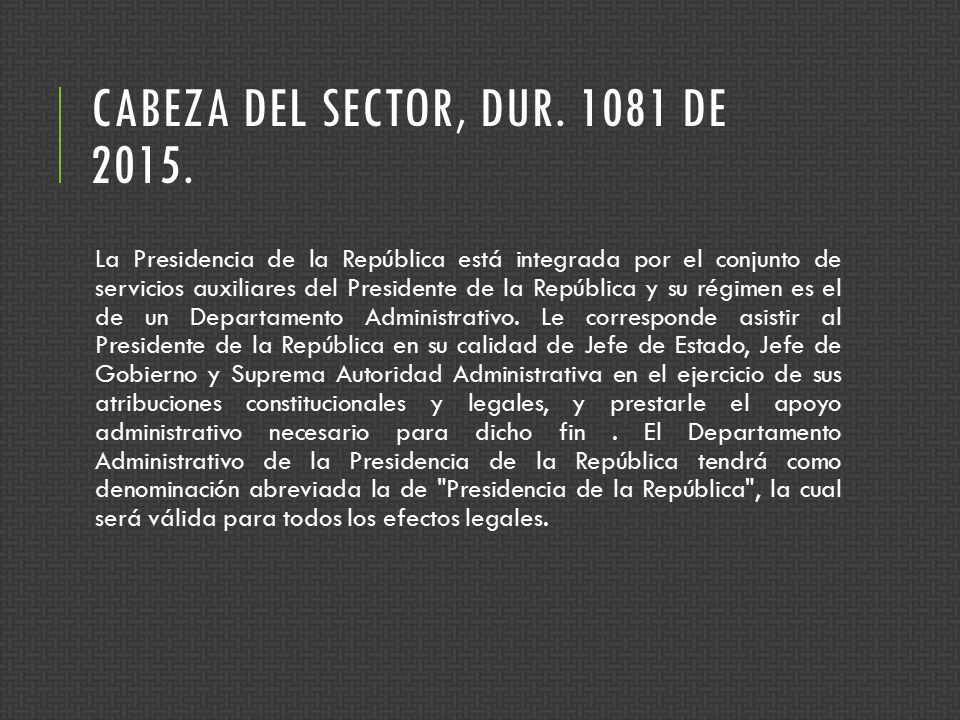 CABEZA DEL SECTOR, DUR. 1081 DE 2015.

La Presidencia de la República está integrada por el conjunto de servicios auxiliares del Presidente de la República y su régimen es el de un Departamento Administrativo. Le corresponde asistir al Presidente de la República en su calidad de Jefe de Estado, Jefe de Gobierno y Suprema Autoridad Administrativa en el ejercicio de sus atribuciones constitucionales y legales, y prestarle el apoyo administrativo necesario para dicho fin . El Departamento Administrativo de la Presidencia de la República tendrá como denominación abreviada la de "Presidencia de la República", la cual será válida para todos los efectos legales.